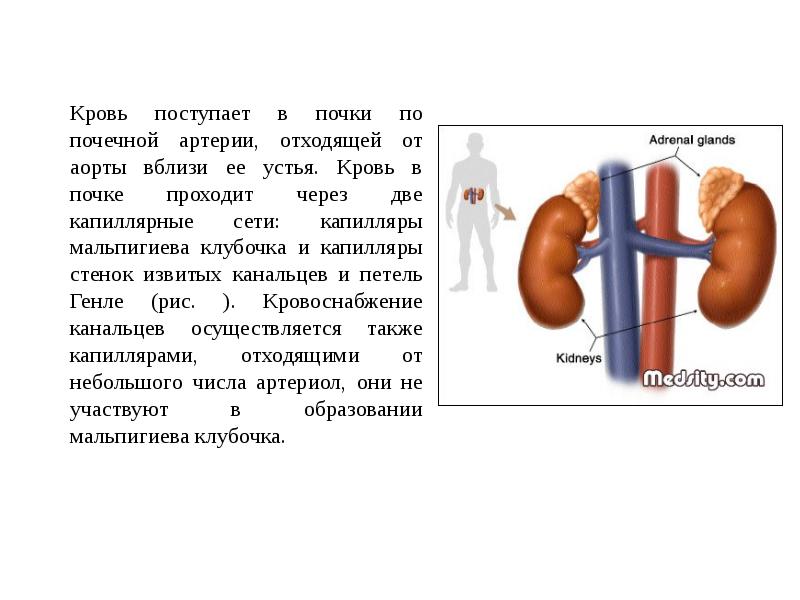 Кровь поступает в почки по почечной артерии, отходящей от аорты вблизи ее устья. Кровь в почке проходит через две капиллярные сети: капилляры мальпигиева клубочка и капилляры стенок извитых канальцев и петель Генле (рис. ). Кровоснабжение канальцев осуществляется также капиллярами, отходящими от небольшого числа артериол, они не участвуют в образовании мальпигиева клубочка.

Adrenal glands

Kidneys

Medsity.com